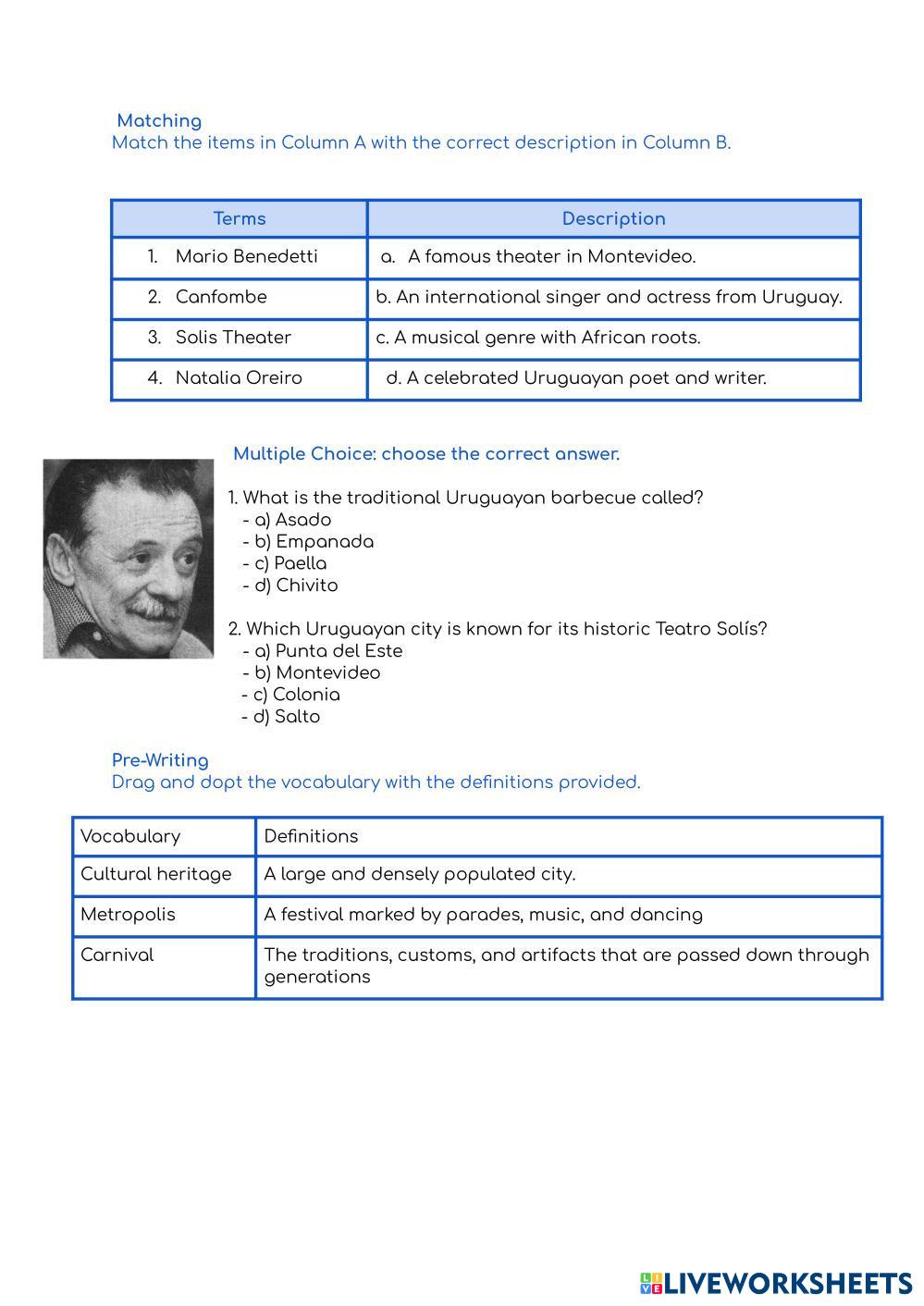 Matching
Match the items in Column A with the correct description in Column B.

| Terms | Description |
|---|---|
| 1. Mario Benedetti | a. A famous theater in Montevideo. |
| 2. Canfombe | b. An international singer and actress from Uruguay. |
| 3. Solis Theater | c. A musical genre with African roots. |
| 4. Natalia Oreiro | d. A celebrated Uruguayan poet and writer. |

Multiple Choice: choose the correct answer.

1. What is the traditional Uruguayan barbecue called?
- a) Asado
- b) Empanada
- c) Paella
- d) Chivito

2. Which Uruguayan city is known for its historic Teatro Solís?
- a) Punta del Este
- b) Montevideo
- c) Colonia
- d) Salto

Pre-Writing
Drag and dopt the vocabulary with the definitions provided.

| Vocabulary | Definitions |
|---|---|
| Cultural heritage | A large and densely populated city. |
| Metropolis | A festival marked by parades, music, and dancing |
| Carnival | The traditions, customs, and artifacts that are passed down through generations |

LIVEWORKSHEETS